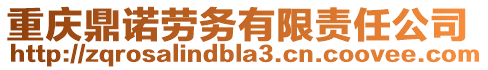 重庆鼎诺劳务有限责任公司
http://zqrosalindbla3.cn.coovee.com